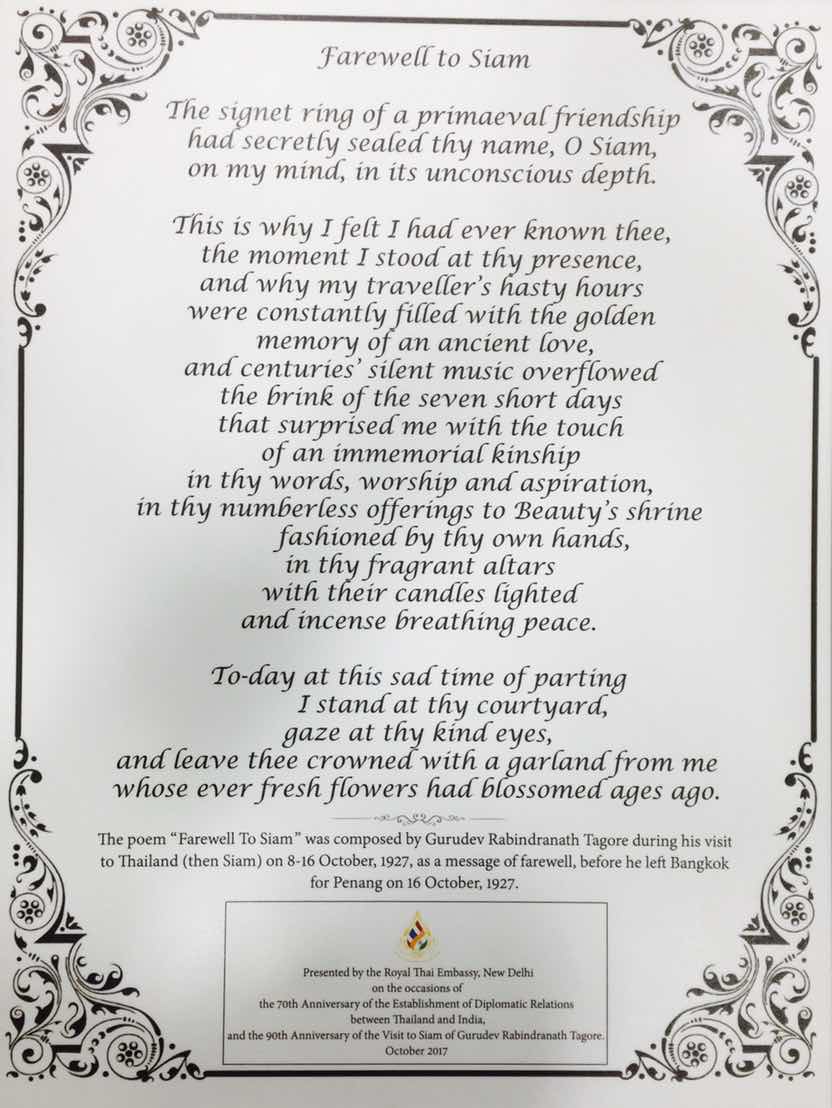 Farewell to Siam

The signet ring of a primaeval friendship
had secretly sealed thy name, O Siam,
on my mind, in its unconscious depth.

This is why I felt I had ever known thee,
the moment I stood at thy presence,
and why my traveller's hasty hours
were constantly filled with the golden
memory of an ancient love,
and centuries' silent music overflowed
the brink of the seven short days
that surprised me with the touch
of an immemorial kinship
in thy words, worship and aspiration,
in thy numberless offerings to Beauty's shrine
fashioned by thy own hands,
in thy fragrant altars
with their candles lighted
and incense breathing peace.

To-day at this sad time of parting
I stand at thy courtyard,
gaze at thy kind eyes,
and leave thee crowned with a garland from me
whose ever fresh flowers had blossomed ages ago.

The poem "Farewell To Siam" was composed by Gurudev Rabindranath Tagore during his visit to Thailand (then Siam) on 8-16 October, 1927, as a message of farewell, before he left Bangkok for Penang on 16 October, 1927.

Presented by the Royal Thai Embassy, New Delhi
on the occasions of
the 70th Anniversary of the Establishment of Diplomatic Relations
between Thailand and India,
and the 90th Anniversary of the Visit to Siam of Gurudev Rabindranath Tagore.
October 2017